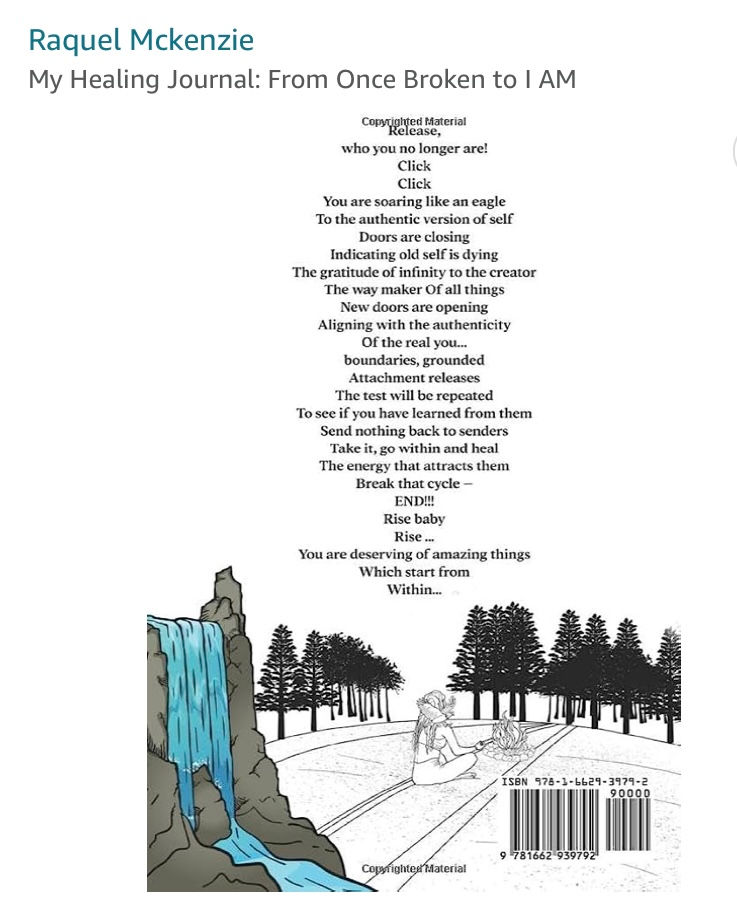 Raquel Mckenzie
My Healing Journal: From Once Broken to I AM

Copyrighted Material
Release,
who you no longer are!
Click
Click
You are soaring like an eagle
To the authentic version of self
Doors are closing
Indicating old self is dying
The gratitude of infinity to the creator
The way maker Of all things
New doors are opening
Aligning with the authenticity
Of the real you...
boundaries, grounded
Attachment releases
The test will be repeated
To see if you have learned from them
Send nothing back to senders
Take it, go within and heal
The energy that attracts them
Break that cycle –
END!!!
Rise baby
Rise ...
You are deserving of amazing things
Which start from
Within...

ISBN 978-1-6629-3979-2
90000
9 781662 939792

Copyrighted Material